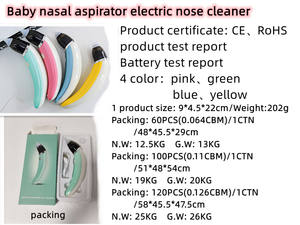 Baby nasal aspirator electric nose cleaner

Product certificate: CE、RoHS
product test report
Battery test report
4 color: pink、green
blue、yellow

1 product size: 9*4.5*22cm/Weight:202g
Packing: 60PCS(0.064CBM)/1CTN /48*45.5*29cm
N.W: 12.5KG G.W: 13KG
Packing: 100PCS(0.11CBM)/1CTN /51*48*54cm
N.W: 19KG G.W: 20KG
Packing: 120PCS(0.126CBM)/1CTN /58*45.5*47.5cm
N.W: 25KG G.W: 26KG

packing